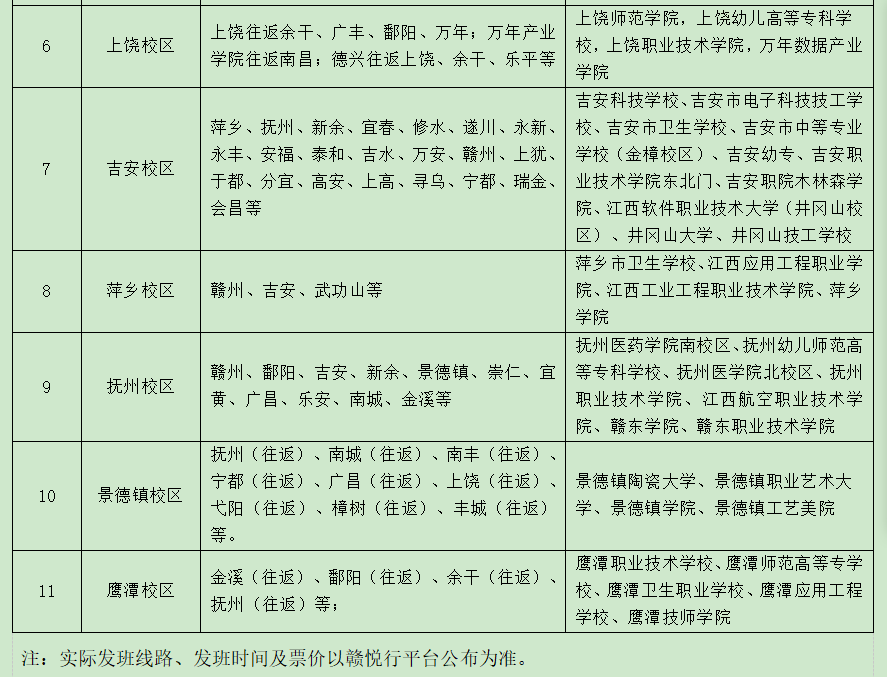 | 6 | 上饶校区 | 上饶往返余干、广丰、鄱阳、万年；万年产业学院往返南昌；德兴往返上饶、余干、乐平等 | 上饶师范学院，上饶幼儿高等专科学校，上饶职业技术学院，万年数据产业学院 |
|---|---|---|---|
| 7 | 吉安校区 | 萍乡、抚州、新余、宜春、修水、遂川、永新、永丰、安福、泰和、吉水、万安、赣州、上犹、于都、分宜、高安、上高、寻乌、宁都、瑞金、会昌等 | 吉安科技学校、吉安市电子科技技工学校、吉安市卫生学校、吉安市中等专业学校（金樟校区）、吉安幼专、吉安职业技术学院东北门、吉安职院木林森学院、江西软件职业技术大学（井冈山校区）、井冈山大学、井冈山技工学校 |
| 8 | 萍乡校区 | 赣州、吉安、武功山等 | 萍乡市卫生学校、江西应用工程职业学院、江西工业工程职业技术学院、萍乡学院 |
| 9 | 抚州校区 | 赣州、鄱阳、吉安、新余、景德镇、崇仁、宜黄、广昌、乐安、南城、金溪等 | 抚州医药学院南校区、抚州幼儿师范高等专科学校、抚州医学院北校区、抚州职业技术学院、江西航空职业技术学院、赣东学院、赣东职业技术学院 |
| 10 | 景德镇校区 | 抚州（往返）、南城（往返）、南丰（往返）、宁都（往返）、广昌（往返）、上饶（往返）、弋阳（往返）、樟树（往返）、丰城（往返）等。 | 景德镇陶瓷大学、景德镇职业艺术大学、景德镇学院、景德镇工艺美院 |
| 11 | 鹰潭校区 | 金溪（往返）、鄱阳（往返）、余干（往返）、抚州（往返）等； | 鹰潭职业技术学校、鹰潭师范高等专学校、鹰潭卫生职业学校、鹰潭应用工程学校、鹰潭技师学院 |

注：实际发班线路、发班时间及票价以赣悦行平台公布为准。